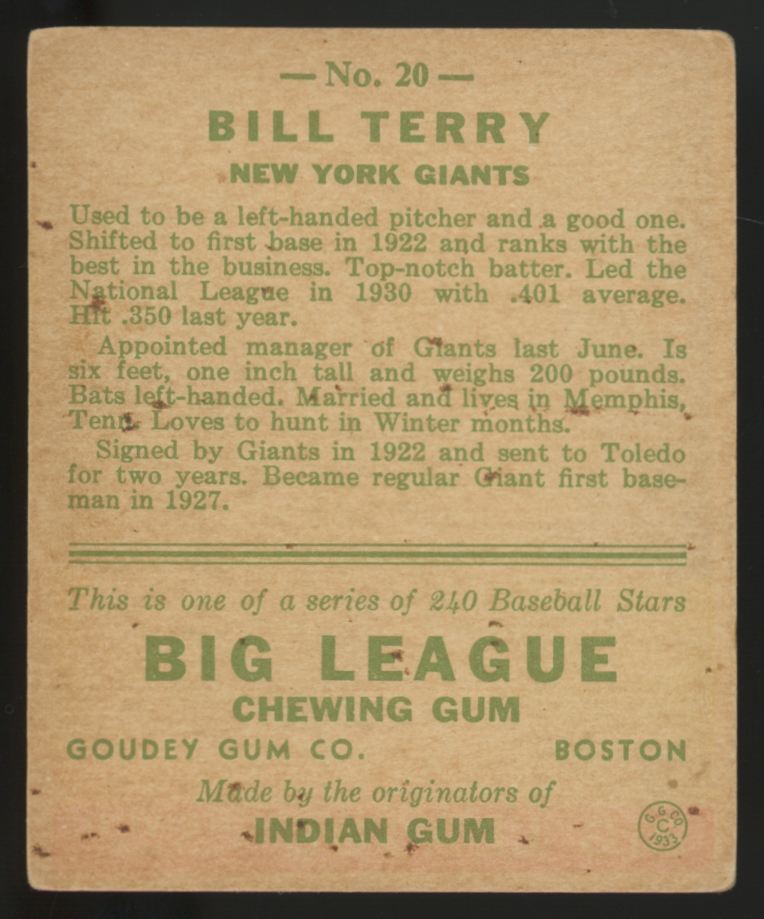 — No. 20 —

BILL TERRY

NEW YORK GIANTS

Used to be a left-handed pitcher and a good one. Shifted to first base in 1922 and ranks with the best in the business. Top-notch batter. Led the National League in 1930 with .401 average. Hit .350 last year.

Appointed manager of Giants last June. Is six feet, one inch tall and weighs 200 pounds. Bats left-handed. Married and lives in Memphis, Tenn. Loves to hunt in Winter months.

Signed by Giants in 1922 and sent to Toledo for two years. Became regular Giant first baseman in 1927.

This is one of a series of 240 Baseball Stars

BIG LEAGUE

CHEWING GUM

GOUDEY GUM CO. BOSTON

Made by the originators of

INDIAN GUM

G.G. CO. C 1933